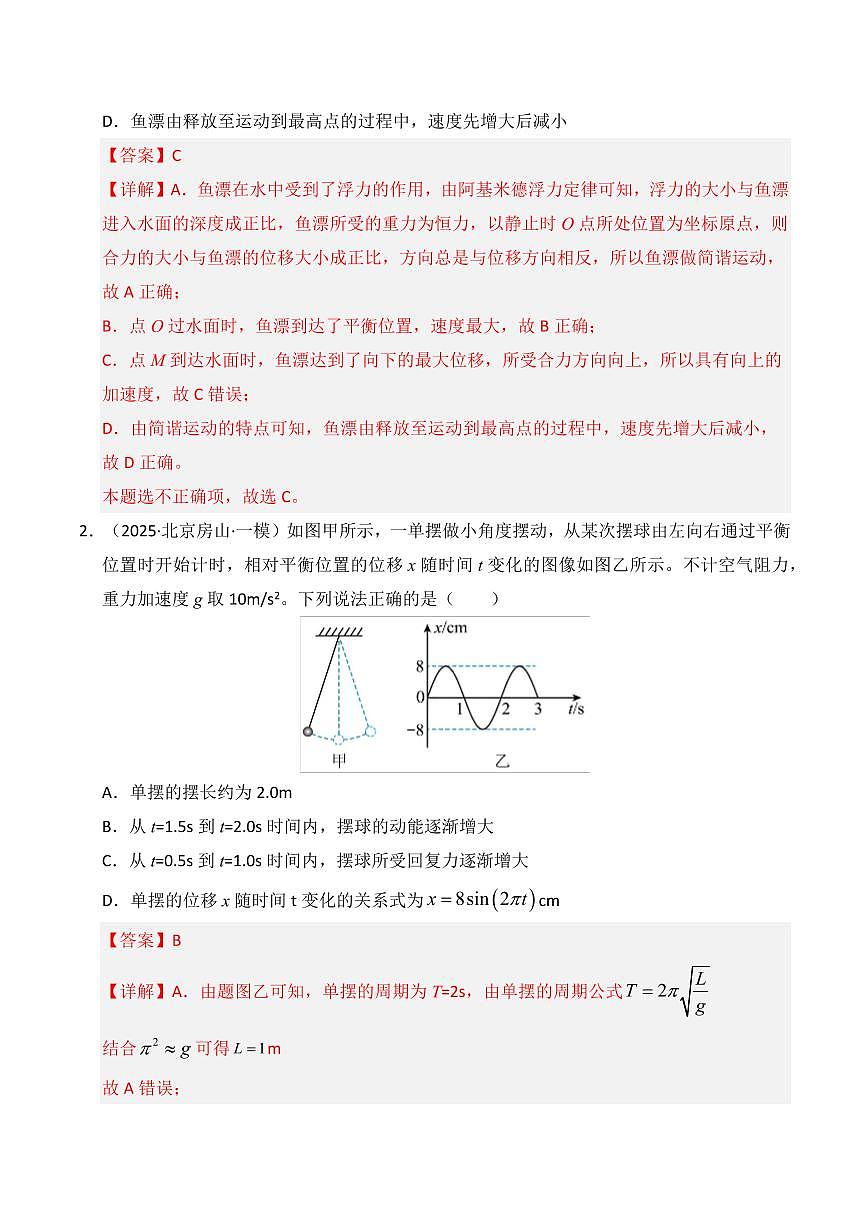 D．鱼漂由释放至运动到最高点的过程中，速度先增大后减小

【答案】C

【详解】A．鱼漂在水中受到了浮力的作用，由阿基米德浮力定律可知，浮力的大小与鱼漂进入水面的深度成正比，鱼漂所受的重力为恒力，以静止时O点所处位置为坐标原点，则合力的大小与鱼漂的位移大小成正比，方向总是与位移方向相反，所以鱼漂做简谐运动，故A正确；

B．点O过水面时，鱼漂到达了平衡位置，速度最大，故B正确；

C．点M到达水面时，鱼漂达到了向下的最大位移，所受合力方向向上，所以具有向上的加速度，故C错误；

D．由简谐运动的特点可知，鱼漂由释放至运动到最高点的过程中，速度先增大后减小，故D正确。

本题选不正确项，故选C。

2．（2025·北京房山·一模）如图甲所示，一单摆做小角度摆动，从某次摆球由左向右通过平衡位置时开始计时，相对平衡位置的位移x随时间t变化的图像如图乙所示。不计空气阻力，重力加速度g取10m/s²。下列说法正确的是（　　）

x/cm
8
0
-8
1
2
3
t/s
甲
乙

A．单摆的摆长约为2.0m

B．从t=1.5s到t=2.0s时间内，摆球的动能逐渐增大

C．从t=0.5s到t=1.0s时间内，摆球所受回复力逐渐增大

D．单摆的位移x随时间t变化的关系式为$x=8\sin(2\pi t)$cm

【答案】B

【详解】A．由题图乙可知，单摆的周期为T=2s，由单摆的周期公式$T=2\pi\sqrt{\frac{L}{g}}$

结合$\pi^2\approx g$可得$L=1$m

故A错误；